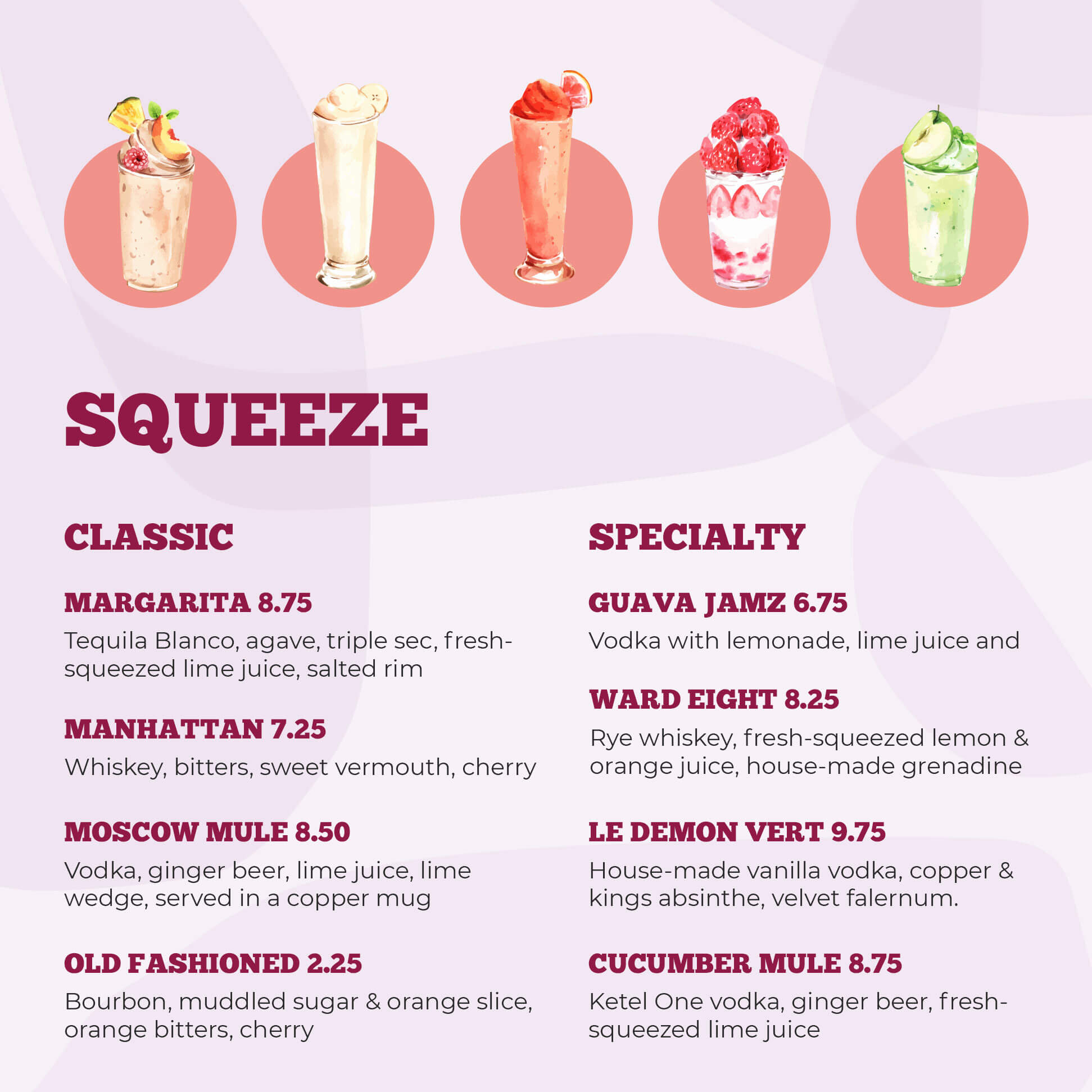 SQUEEZE

CLASSIC

MARGARITA 8.75

Tequila Blanco, agave, triple sec, fresh-squeezed lime juice, salted rim

MANHATTAN 7.25

Whiskey, bitters, sweet vermouth, cherry

MOSCOW MULE 8.50

Vodka, ginger beer, lime juice, lime wedge, served in a copper mug

OLD FASHIONED 2.25

Bourbon, muddled sugar & orange slice, orange bitters, cherry

SPECIALTY

GUAVA JAMZ 6.75

Vodka with lemonade, lime juice and

WARD EIGHT 8.25

Rye whiskey, fresh-squeezed lemon & orange juice, house-made grenadine

LE DEMON VERT 9.75

House-made vanilla vodka, copper & kings absinthe, velvet falernum.

CUCUMBER MULE 8.75

Ketel One vodka, ginger beer, fresh-squeezed lime juice